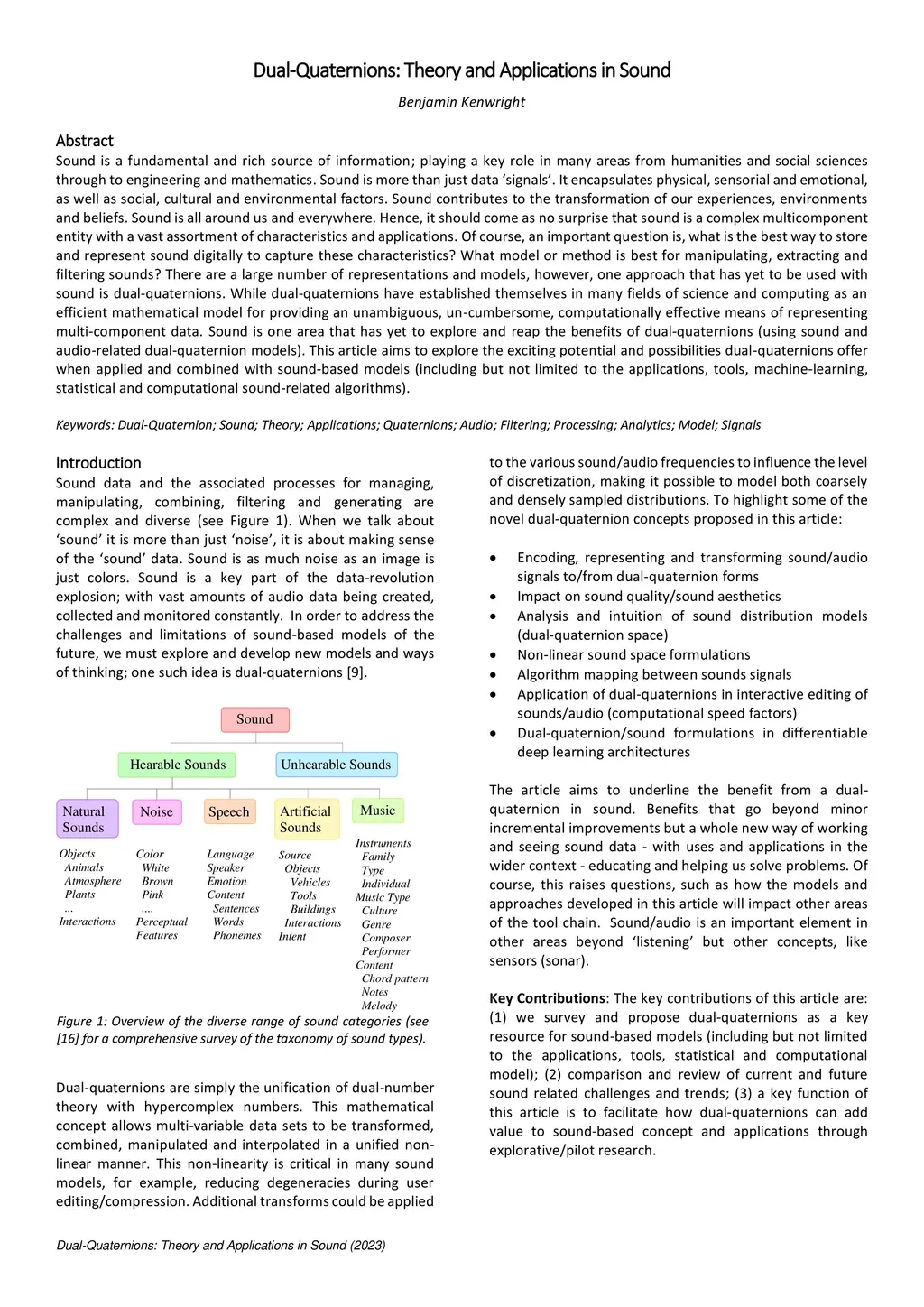 Dual-Quaternions: Theory and Applications in Sound

Benjamin Kenwright

Abstract

Sound is a fundamental and rich source of information; playing a key role in many areas from humanities and social sciences through to engineering and mathematics. Sound is more than just data 'signals'. It encapsulates physical, sensorial and emotional, as well as social, cultural and environmental factors. Sound contributes to the transformation of our experiences, environments and beliefs. Sound is all around us and everywhere. Hence, it should come as no surprise that sound is a complex multicomponent entity with a vast assortment of characteristics and applications. Of course, an important question is, what is the best way to store and represent sound digitally to capture these characteristics? What model or method is best for manipulating, extracting and filtering sounds? There are a large number of representations and models, however, one approach that has yet to be used with sound is dual-quaternions. While dual-quaternions have established themselves in many fields of science and computing as an efficient mathematical model for providing an unambiguous, un-cumbersome, computationally effective means of representing multi-component data. Sound is one area that has yet to explore and reap the benefits of dual-quaternions (using sound and audio-related dual-quaternion models). This article aims to explore the exciting potential and possibilities dual-quaternions offer when applied and combined with sound-based models (including but not limited to the applications, tools, machine-learning, statistical and computational sound-related algorithms).

Keywords: Dual-Quaternion; Sound; Theory; Applications; Quaternions; Audio; Filtering; Processing; Analytics; Model; Signals

Introduction

Sound data and the associated processes for managing, manipulating, combining, filtering and generating are complex and diverse (see Figure 1). When we talk about 'sound' it is more than just 'noise', it is about making sense of the 'sound' data. Sound is as much noise as an image is just colors. Sound is a key part of the data-revolution explosion; with vast amounts of audio data being created, collected and monitored constantly. In order to address the challenges and limitations of sound-based models of the future, we must explore and develop new models and ways of thinking; one such idea is dual-quaternions [9].

Sound
Hearable Sounds
Unhearable Sounds
Natural Sounds
Noise
Speech
Artificial Sounds
Music
Objects Animals Atmosphere Plants ... Interactions
Color White Brown Pink .... Perceptual Features
Language Speaker Emotion Content Sentences Words Phonemes
Source Objects Vehicles Tools Buildings Interactions Intent
Instruments Family Type Individual Music Type Culture Genre Composer Performer Content Chord pattern Notes Melody

Figure 1: Overview of the diverse range of sound categories (see [16] for a comprehensive survey of the taxonomy of sound types).

Dual-quaternions are simply the unification of dual-number theory with hypercomplex numbers. This mathematical concept allows multi-variable data sets to be transformed, combined, manipulated and interpolated in a unified non-linear manner. This non-linearity is critical in many sound models, for example, reducing degeneracies during user editing/compression. Additional transforms could be applied to the various sound/audio frequencies to influence the level of discretization, making it possible to model both coarsely and densely sampled distributions. To highlight some of the novel dual-quaternion concepts proposed in this article:

• Encoding, representing and transforming sound/audio signals to/from dual-quaternion forms
• Impact on sound quality/sound aesthetics
• Analysis and intuition of sound distribution models (dual-quaternion space)
• Non-linear sound space formulations
• Algorithm mapping between sounds signals
• Application of dual-quaternions in interactive editing of sounds/audio (computational speed factors)
• Dual-quaternion/sound formulations in differentiable deep learning architectures

The article aims to underline the benefit from a dual-quaternion in sound. Benefits that go beyond minor incremental improvements but a whole new way of working and seeing sound data - with uses and applications in the wider context - educating and helping us solve problems. Of course, this raises questions, such as how the models and approaches developed in this article will impact other areas of the tool chain. Sound/audio is an important element in other areas beyond 'listening' but other concepts, like sensors (sonar).

Key Contributions: The key contributions of this article are: (1) we survey and propose dual-quaternions as a key resource for sound-based models (including but not limited to the applications, tools, statistical and computational model); (2) comparison and review of current and future sound related challenges and trends; (3) a key function of this article is to facilitate how dual-quaternions can add value to sound-based concept and applications through explorative/pilot research.

Dual-Quaternions: Theory and Applications in Sound (2023)